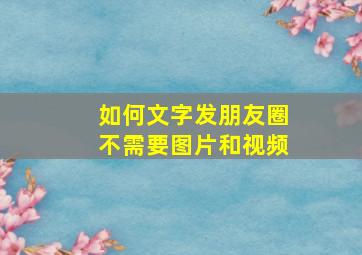 如何文字发朋友圈
不需要图片和视频